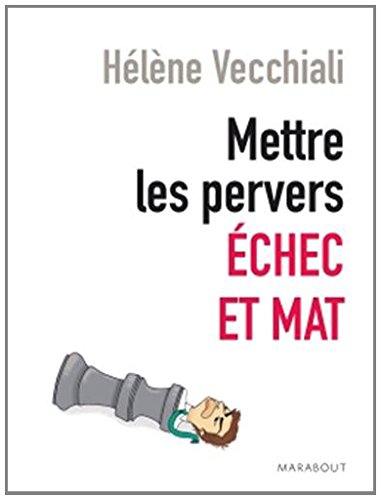 Hélène Vecchiali

Mettre les pervers ÉCHEC ET MAT

MARABOUT